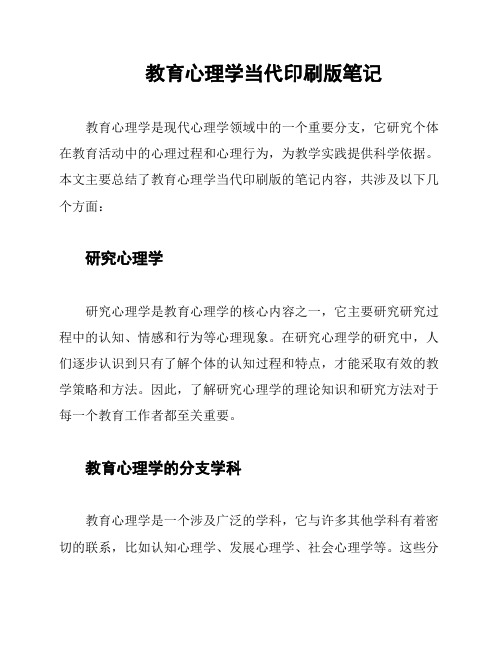 教育心理学当代印刷版笔记

教育心理学是现代心理学领域中的一个重要分支，它研究个体在教育活动中的心理过程和心理行为，为教学实践提供科学依据。本文主要总结了教育心理学当代印刷版的笔记内容，共涉及以下几个方面：

研究心理学

研究心理学是教育心理学的核心内容之一，它主要研究研究过程中的认知、情感和行为等心理现象。在研究心理学的研究中，人们逐步认识到只有了解个体的认知过程和特点，才能采取有效的教学策略和方法。因此，了解研究心理学的理论知识和研究方法对于每一个教育工作者都至关重要。

教育心理学的分支学科

教育心理学是一个涉及广泛的学科，它与许多其他学科有着密切的联系，比如认知心理学、发展心理学、社会心理学等。这些分